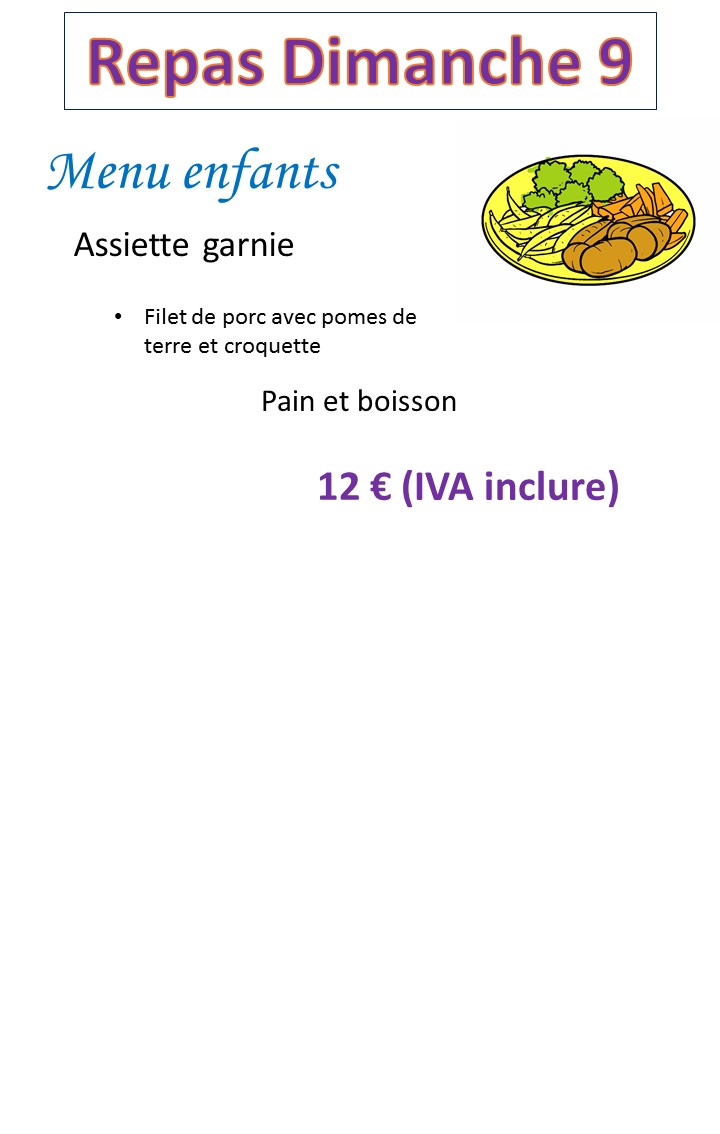 Repas Dimanche 9

Menu enfants

Assiette garnie

• Filet de porc avec pomes de terre et croquette

Pain et boisson

12 € (IVA inclure)